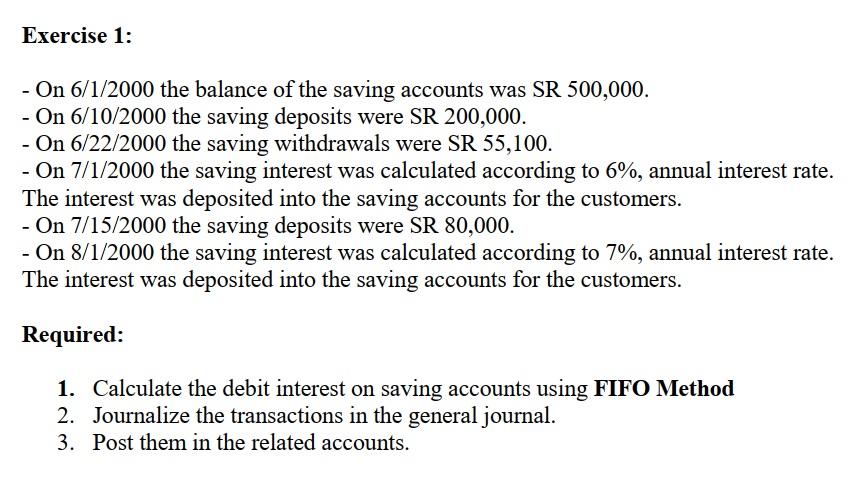 Exercise 1:

- On 6/1/2000 the balance of the saving accounts was SR 500,000.
- On 6/10/2000 the saving deposits were SR 200,000.
- On 6/22/2000 the saving withdrawals were SR 55,100.
- On 7/1/2000 the saving interest was calculated according to 6%, annual interest rate. The interest was deposited into the saving accounts for the customers.
- On 7/15/2000 the saving deposits were SR 80,000.
- On 8/1/2000 the saving interest was calculated according to 7%, annual interest rate. The interest was deposited into the saving accounts for the customers.

Required:

1. Calculate the debit interest on saving accounts using FIFO Method
2. Journalize the transactions in the general journal.
3. Post them in the related accounts.